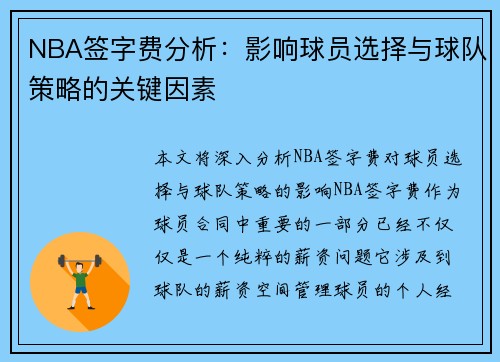 NBA签字费分析：影响球员选择与球队策略的关键因素

本文将深入分析NBA签字费对球员选择与球队策略的影响NBA签字费作为球员合同中重要的一部分已经不仅仅是一个纯粹的薪资问题它涉及到球队的薪资空间管理球员的个人经